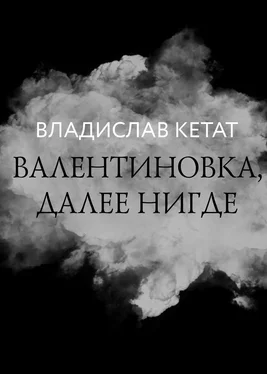 ВЛАДИСЛАВ КЕТАТ

ВАЛЕНТИНОВКА, ДАЛЕЕ НИГДЕ